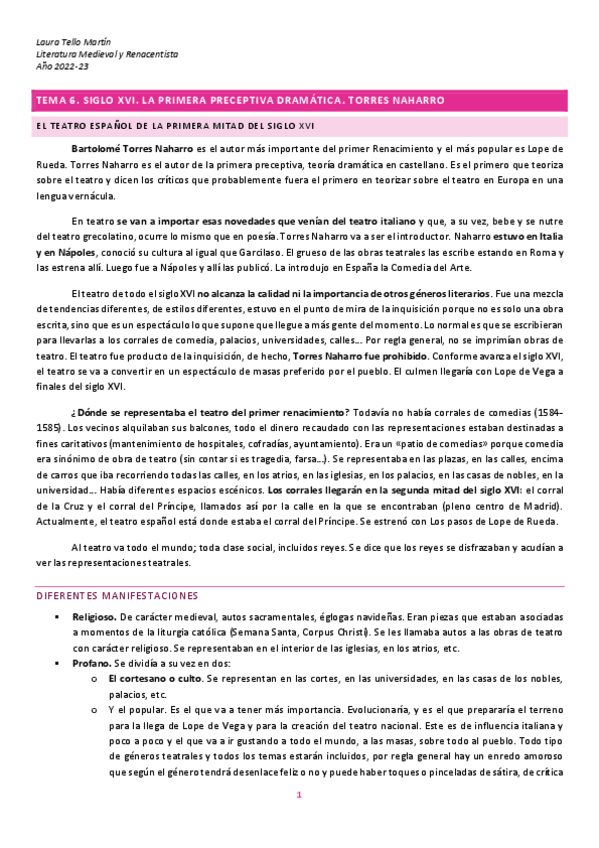 Laura Tello Martín
Literatura Medieval y Renacentista
Año 2022-23

TEMA 6. SIGLO XVI. LA PRIMERA PRECEPTIVA DRAMÁTICA. TORRES NAHARRO

EL TEATRO ESPAÑOL DE LA PRIMERA MITAD DEL SIGLO XVI

Bartolomé Torres Naharro es el autor más importante del primer Renacimiento y el más popular es Lope de Rueda. Torres Naharro es el autor de la primera preceptiva, teoría dramática en castellano. Es el primero que teoriza sobre el teatro y dicen los críticos que probablemente fuera el primero en teorizar sobre el teatro en Europa en una lengua vernácula.

En teatro se van a importar esas novedades que venían del teatro italiano y que, a su vez, bebe y se nutre del teatro grecolatino, ocurre lo mismo que en poesía. Torres Naharro va a ser el introductor. Naharro estuvo en Italia y en Nápoles, conoció su cultura al igual que Garcilaso. El grueso de las obras teatrales las escribe estando en Roma y las estrena allí. Luego fue a Nápoles y allí las publicó. La introdujo en España la Comedia del Arte.

El teatro de todo el siglo XVI no alcanza la calidad ni la importancia de otros géneros literarios. Fue una mezcla de tendencias diferentes, de estilos diferentes, estuvo en el punto de mira de la inquisición porque no es solo una obra escrita, sino que es un espectáculo lo que supone que llegue a más gente del momento. Lo normal es que se escribieran para llevarlas a los corrales de comedia, palacios, universidades, calles… Por regla general, no se imprimían obras de teatro. El teatro fue producto de la inquisición, de hecho, Torres Naharro fue prohibido. Conforme avanza el siglo XVI, el teatro se va a convertir en un espectáculo de masas preferido por el pueblo. El culmen llegaría con Lope de Vega a finales del siglo XVI.

¿Dónde se representaba el teatro del primer renacimiento? Todavía no había corrales de comedias (1584-1585). Los vecinos alquilaban sus balcones, todo el dinero recaudado con las representaciones estaban destinadas a fines caritativos (mantenimiento de hospitales, cofradías, ayuntamiento). Era un «patio de comedias» porque comedia era sinónimo de obra de teatro (sin contar si es tragedia, farsa…). Se representaba en las plazas, en las calles, encima de carros que iba recorriendo todas las calles, en los atrios, en las iglesias, en los palacios, en las casas de nobles, en la universidad… Había diferentes espacios escénicos. Los corrales llegarán en la segunda mitad del siglo XVI: el corral de la Cruz y el corral del Príncipe, llamados así por la calle en la que se encontraban (pleno centro de Madrid). Actualmente, el teatro español está donde estaba el corral del Príncipe. Se estrenó con Los pasos de Lope de Rueda.

Al teatro va todo el mundo; toda clase social, incluidos reyes. Se dice que los reyes se disfrazaban y acudían a ver las representaciones teatrales.

DIFERENTES MANIFESTACIONES

▪ Religioso. De carácter medieval, autos sacramentales, églogas navideñas. Eran piezas que estaban asociadas a momentos de la liturgia católica (Semana Santa, Corpus Christi). Se les llamaba autos a las obras de teatro con carácter religioso. Se representaban en el interior de las iglesias, en los atrios, etc.
▪ Profano. Se dividía a su vez en dos:
o El cortesano o culto. Se representan en las cortes, en las universidades, en las casas de los nobles, palacios, etc.
o Y el popular. Es el que va a tener más importancia. Evolucionaría, y es el que prepararía el terreno para la llega de Lope de Vega y para la creación del teatro nacional. Este es de influencia italiana y poco a poco y el que va a ir gustando a todo el mundo, a las masas, sobre todo al pueblo. Todo tipo de géneros teatrales y todos los temas estarán incluidos, por regla general hay un enredo amoroso que según el género tendrá desenlace feliz o no y puede haber toques o pinceladas de sátira, de crítica

1